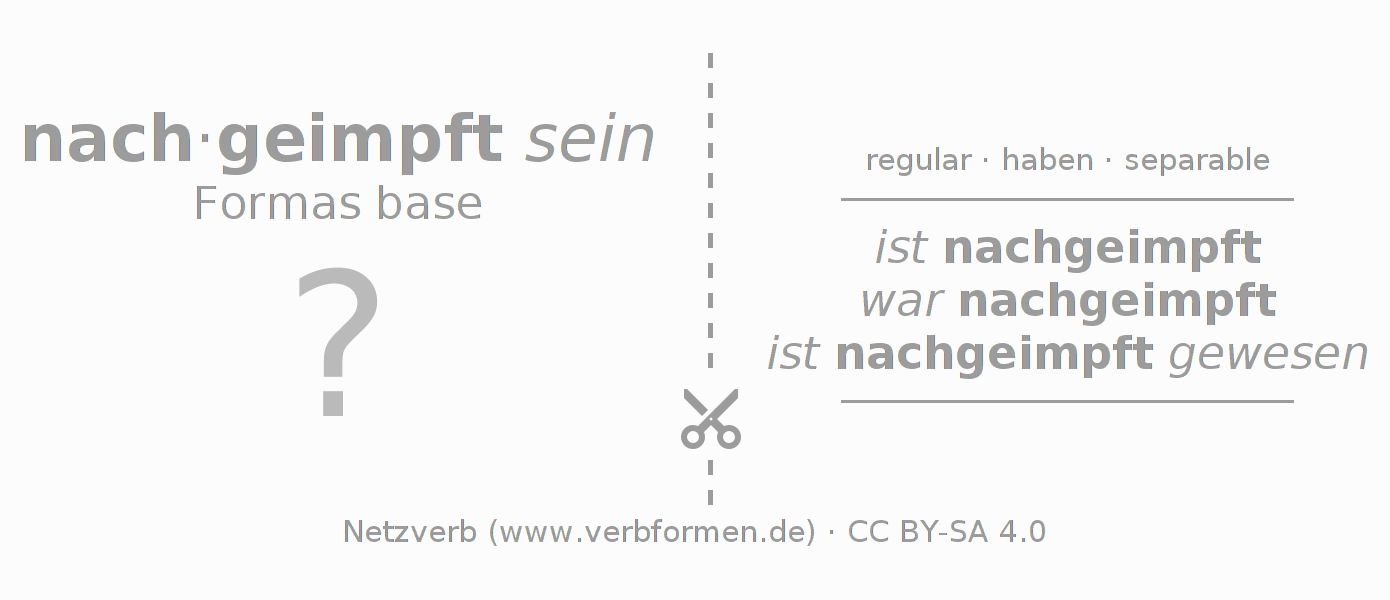 nach·geimpft sein
Formas base

?

regular · haben · separable

ist nachgeimpft
war nachgeimpft
ist nachgeimpft gewesen

Netzverb (www.verbformen.de) · CC BY-SA 4.0